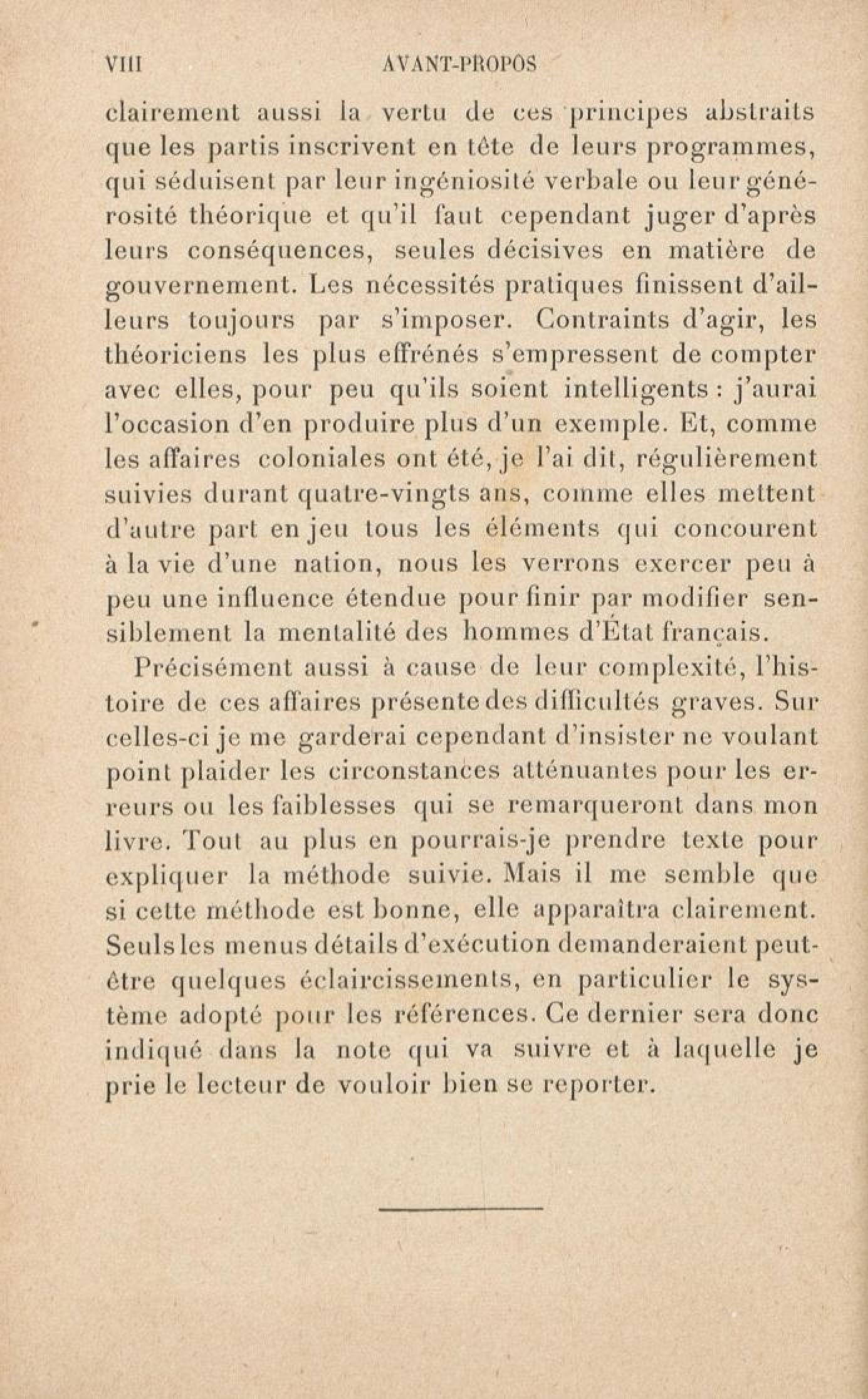 VIII AVANT-PROPOS

clairement aussi la vertu de ces principes abstraits que les partis inscrivent en tête de leurs programmes, qui séduisent par leur ingéniosité verbale ou leur générosité théorique et qu'il faut cependant juger d'après leurs conséquences, seules décisives en matière de gouvernement. Les nécessités pratiques finissent d'ailleurs toujours par s'imposer. Contraints d'agir, les théoriciens les plus effrénés s'empressent de compter avec elles, pour peu qu'ils soient intelligents : j'aurai l'occasion d'en produire plus d'un exemple. Et, comme les affaires coloniales ont été, je l'ai dit, régulièrement suivies durant quatre-vingts ans, comme elles mettent d'autre part en jeu tous les éléments qui concourent à la vie d'une nation, nous les verrons exercer peu à peu une influence étendue pour finir par modifier sensiblement la mentalité des hommes d'État français.

Précisément aussi à cause de leur complexité, l'histoire de ces affaires présente des difficultés graves. Sur celles-ci je me garderai cependant d'insister ne voulant point plaider les circonstances atténuantes pour les erreurs ou les faiblesses qui se remarqueront dans mon livre. Tout au plus en pourrais-je prendre texte pour expliquer la méthode suivie. Mais il me semble que si cette méthode est bonne, elle apparaîtra clairement. Seuls les menus détails d'exécution demanderaient peut-être quelques éclaircissements, en particulier le système adopté pour les références. Ce dernier sera donc indiqué dans la note qui va suivre et à laquelle je prie le lecteur de vouloir bien se reporter.